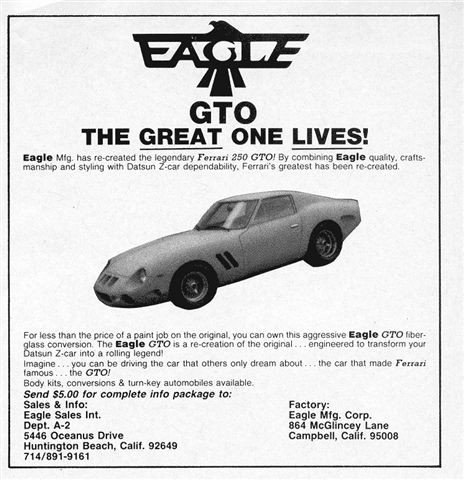 EAGLE

GTO

THE GREAT ONE LIVES!

Eagle Mfg. has re-created the legendary Ferrari 250 GTO! By combining Eagle quality, craftsmanship and styling with Datsun Z-car dependability, Ferrari's greatest has been re-created.

For less than the price of a paint job on the original, you can own this aggressive Eagle GTO fiberglass conversion. The Eagle GTO is a re-creation of the original . . . engineered to transform your Datsun Z-car into a rolling legend!

Imagine . . . you can be driving the car that others only dream about . . . the car that made Ferrari famous . . . the GTO!

Body kits, conversions & turn-key automobiles available.

Send $5.00 for complete info package to:

Sales & Info:
Eagle Sales Int.
Dept. A-2
5446 Oceanus Drive
Huntington Beach, Calif. 92649
714/891-9161

Factory:
Eagle Mfg. Corp.
864 McGlincey Lane
Campbell, Calif. 95008